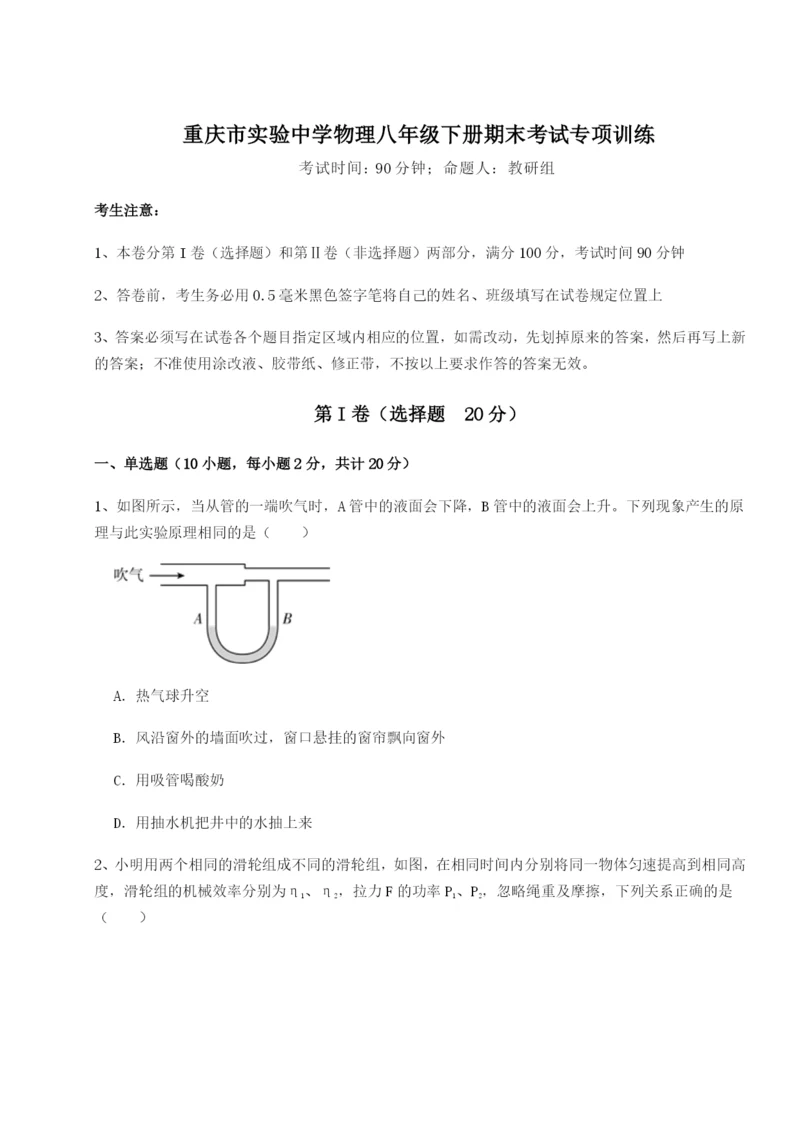 重庆市实验中学物理八年级下册期末考试专项训练

考试时间：90分钟；命题人：教研组

考生注意：

1、本卷分第I卷（选择题）和第Ⅱ卷（非选择题）两部分，满分100分，考试时间90分钟

2、答卷前，考生务必用0.5毫米黑色签字笔将自己的姓名、班级填写在试卷规定位置上

3、答案必须写在试卷各个题目指定区域内相应的位置，如需改动，先划掉原来的答案，然后再写上新的答案；不准使用涂改液、胶带纸、修正带，不按以上要求作答的答案无效。

第I卷（选择题 20分）

一、单选题（10小题，每小题2分，共计20分）

1、如图所示，当从管的一端吹气时，A管中的液面会下降，B管中的液面会上升。下列现象产生的原理与此实验原理相同的是（　　）

吹气

A

B

A. 热气球升空

B. 风沿窗外的墙面吹过，窗口悬挂的窗帘飘向窗外

C. 用吸管喝酸奶

D. 用抽水机把井中的水抽上来

2、小明用两个相同的滑轮组成不同的滑轮组，如图，在相同时间内分别将同一物体匀速提高到相同高度，滑轮组的机械效率分别为$\eta_1$、$\eta_2$，拉力F的功率$P_1$、$P_2$，忽略绳重及摩擦，下列关系正确的是（　　）